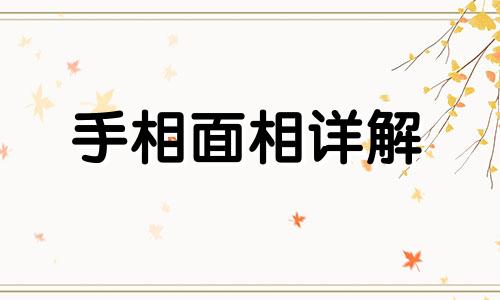 手相面相详解